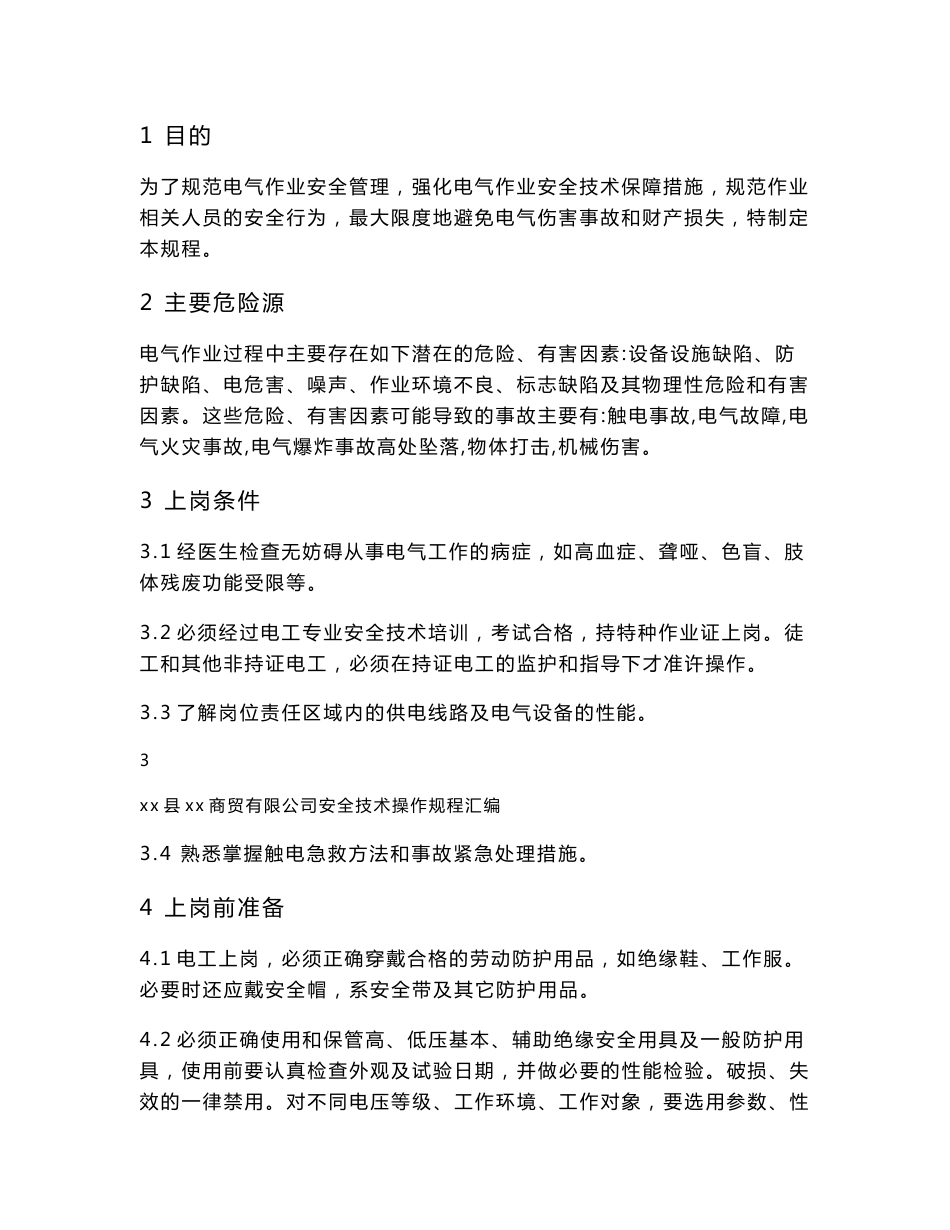 1 目的

为了规范电气作业安全管理，强化电气作业安全技术保障措施，规范作业相关人员的安全行为，最大限度地避免电气伤害事故和财产损失，特制定本规程。

2 主要危险源

电气作业过程中主要存在如下潜在的危险、有害因素:设备设施缺陷、防护缺陷、电危害、噪声、作业环境不良、标志缺陷及其物理性危险和有害因素。这些危险、有害因素可能导致的事故主要有:触电事故,电气故障,电气火灾事故,电气爆炸事故高处坠落,物体打击,机械伤害。

3 上岗条件

3.1 经医生检查无妨碍从事电气工作的病症，如高血症、聋哑、色盲、肢体残废功能受限等。

3.2 必须经过电工专业安全技术培训，考试合格，持特种作业证上岗。徒工和其他非持证电工，必须在持证电工的监护和指导下才准许操作。

3.3 了解岗位责任区域内的供电线路及电气设备的性能。

3

xx 县 xx 商贸有限公司安全技术操作规程汇编

3.4 熟悉掌握触电急救方法和事故紧急处理措施。

4 上岗前准备

4.1 电工上岗，必须正确穿戴合格的劳动防护用品，如绝缘鞋、工作服。必要时还应戴安全帽，系安全带及其它防护用品。

4.2 必须正确使用和保管高、低压基本、辅助绝缘安全用具及一般防护用具，使用前要认真检查外观及试验日期，并做必要的性能检验。破损、失效的一律禁用。对不同电压等级、工作环境、工作对象，要选用参数、性